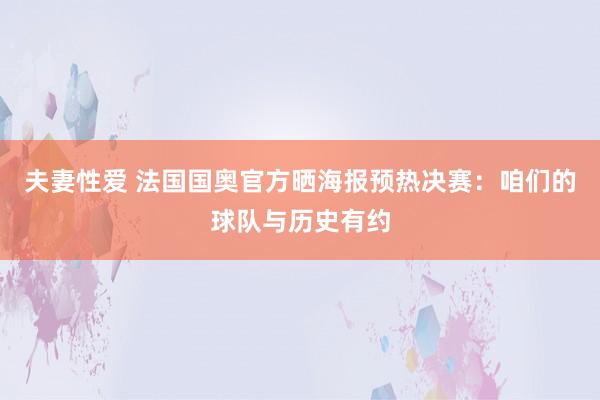 夫妻性爱 法国国奥官方晒海报预热决赛：咱们的球队与历史有约